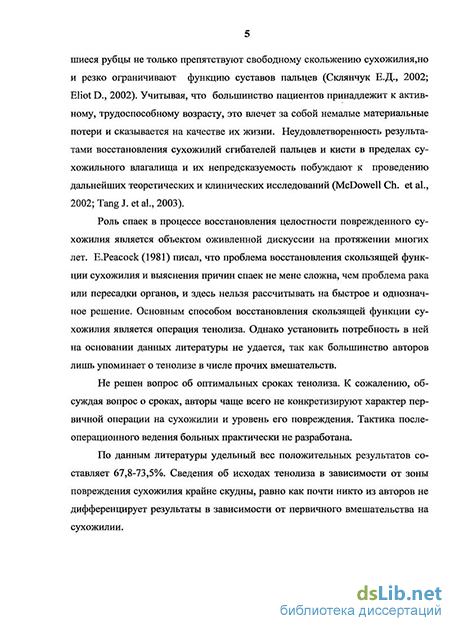 5

шиеся рубцы не только препятствуют свободному скольжению сухожилия,но и резко ограничивают функцию суставов пальцев (Склянчук Е.Д., 2002; Eliot D., 2002). Учитывая, что большинство пациентов принадлежит к активному, трудоспособному возрасту, это влечет за собой немалые материальные потери и сказывается на качестве их жизни. Неудовлетворенность результатами восстановления сухожилий сгибателей пальцев и кисти в пределах сухожильного влагалища и их непредсказуемость побуждают к проведению дальнейших теоретических и клинических исследований (McDowell Ch. et al., 2002; Tang J. et al., 2003).

Роль спаек в процессе восстановления целостности поврежденного сухожилия является объектом оживленной дискуссии на протяжении многих лет. E.Peacock (1981) писал, что проблема восстановления скользящей функции сухожилия и выяснения причин спаек не мене сложна, чем проблема рака или пересадки органов, и здесь нельзя рассчитывать на быстрое и однозначное решение. Основным способом восстановления скользящей функции сухожилия является операция тенолиза. Однако установить потребность в ней на основании данных литературы не удается, так как большинство авторов лишь упоминает о тенолизе в числе прочих вмешательств.

Не решен вопрос об оптимальных сроках тенолиза. К сожалению, обсуждая вопрос о сроках, авторы чаще всего не конкретизируют характер первичной операции на сухожилии и уровень его повреждения. Тактика послеоперационного ведения больных практически не разработана.

По данным литературы удельный вес положительных результатов составляет 67,8-73,5%. Сведения об исходах тенолиза в зависимости от зоны повреждения сухожилия крайне скудны, равно как почти никто из авторов не дифференцирует результаты в зависимости от первичного вмешательства на сухожилии.

dsLib.net
библиотека диссертаций